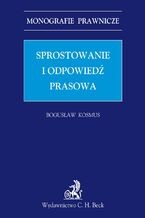 MONOGRAFIE PRAWNICZE

SPROSTOWANIE
I ODPOWIEDŹ
PRASOWA

BOGUSŁAW KOSMUS

Wydawnictwo C. H. Beck